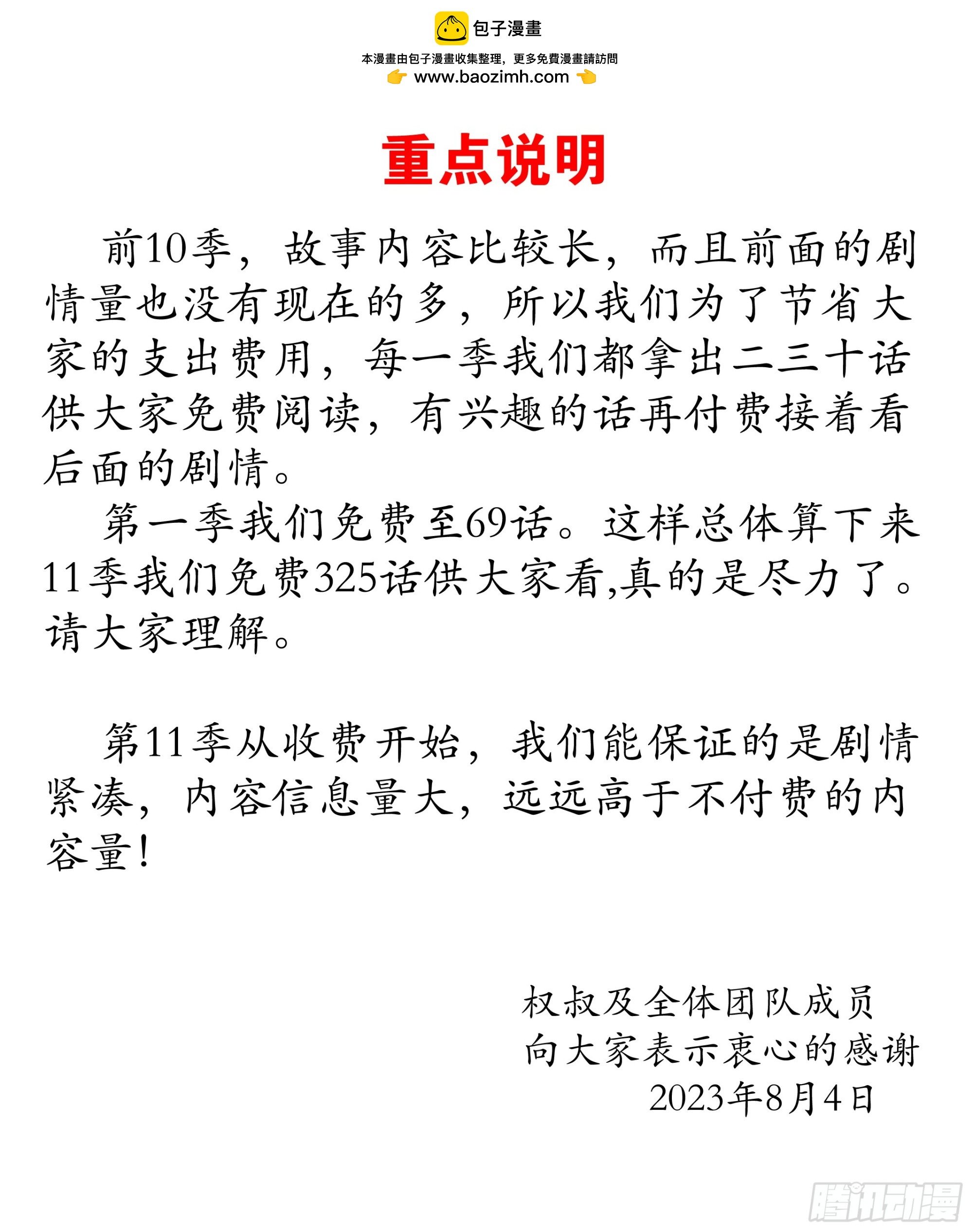 包子漫畫
本漫畫由包子漫畫收集整理，更多免費漫畫請訪問
www.baozimh.com

重点说明

前10季，故事内容比较长，而且前面的剧情量也没有现在的多，所以我们为了节省大家的支出费用，每一季我们都拿出二三十话供大家免费阅读，有兴趣的话再付费接着看后面的剧情。

第一季我们免费至69话。这样总体算下来11季我们免费325话供大家看,真的是尽力了。请大家理解。

第11季从收费开始，我们能保证的是剧情紧凑，内容信息量大，远远高于不付费的内容量！

权叔及全体团队成员
向大家表示衷心的感谢
2023年8月4日

腾讯动漫